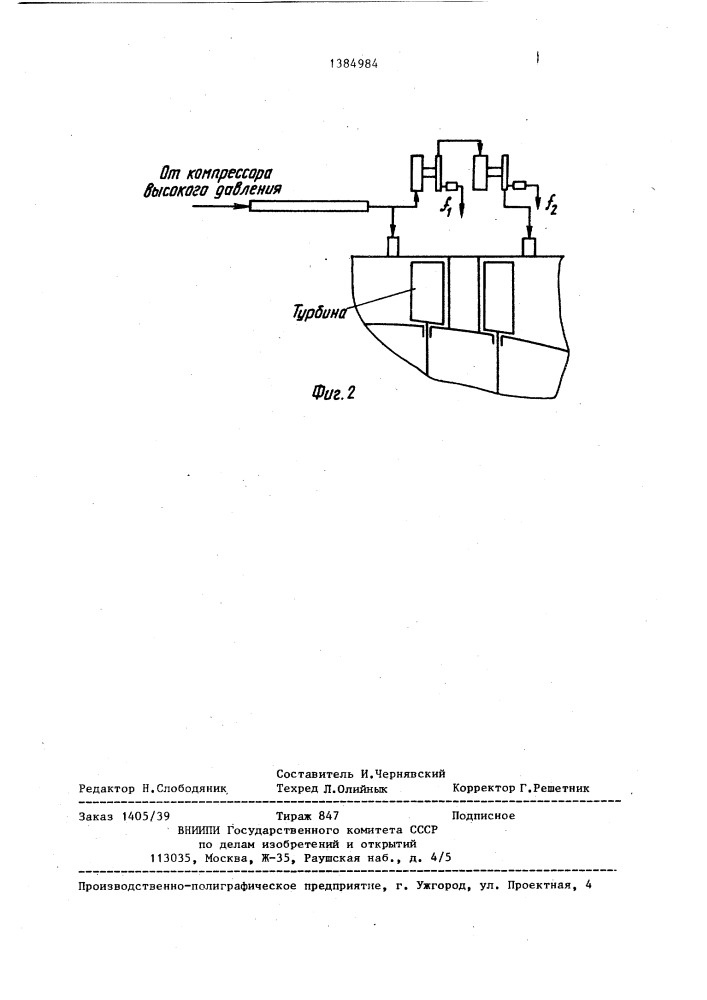 1384984

От компрессора высокого давления

$f_1$

$f_2$

Турбина

Фиг. 2

Составитель И.Чернявский

Редактор Н.Слободяник Техред Л.Олийнык Корректор Г.Решетник

Заказ 1405/39 Тираж 847 Подписное

ВНИИПИ Государственного комитета СССР по делам изобретений и открытий 113035, Москва, Ж-35, Раушская наб., д. 4/5

Производственно-полиграфическое предприятие, г. Ужгород, ул. Проектная, 4